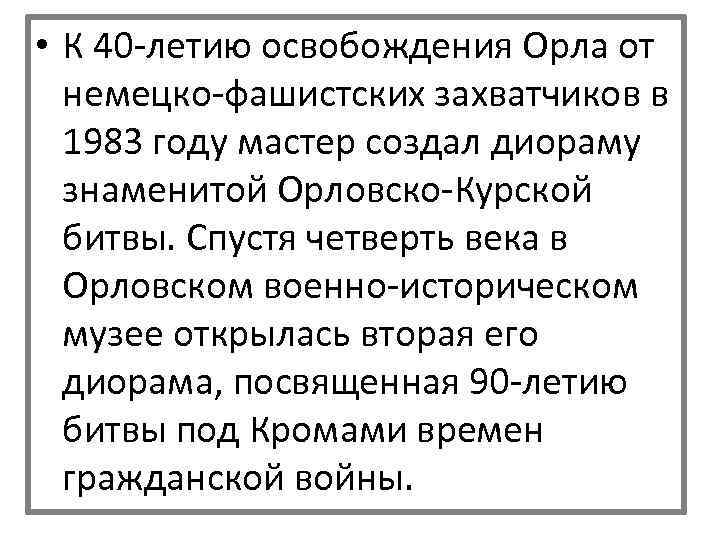 • К 40-летию освобождения Орла от немецко-фашистских захватчиков в 1983 году мастер создал диораму знаменитой Орловско-Курской битвы. Спустя четверть века в Орловском военно-историческом музее открылась вторая его диорама, посвященная 90-летию битвы под Кромами времен гражданской войны.